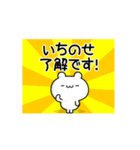 いちのせ
了解です!